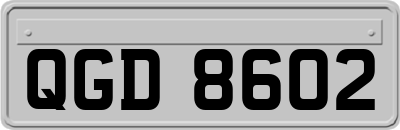 QGD 8602